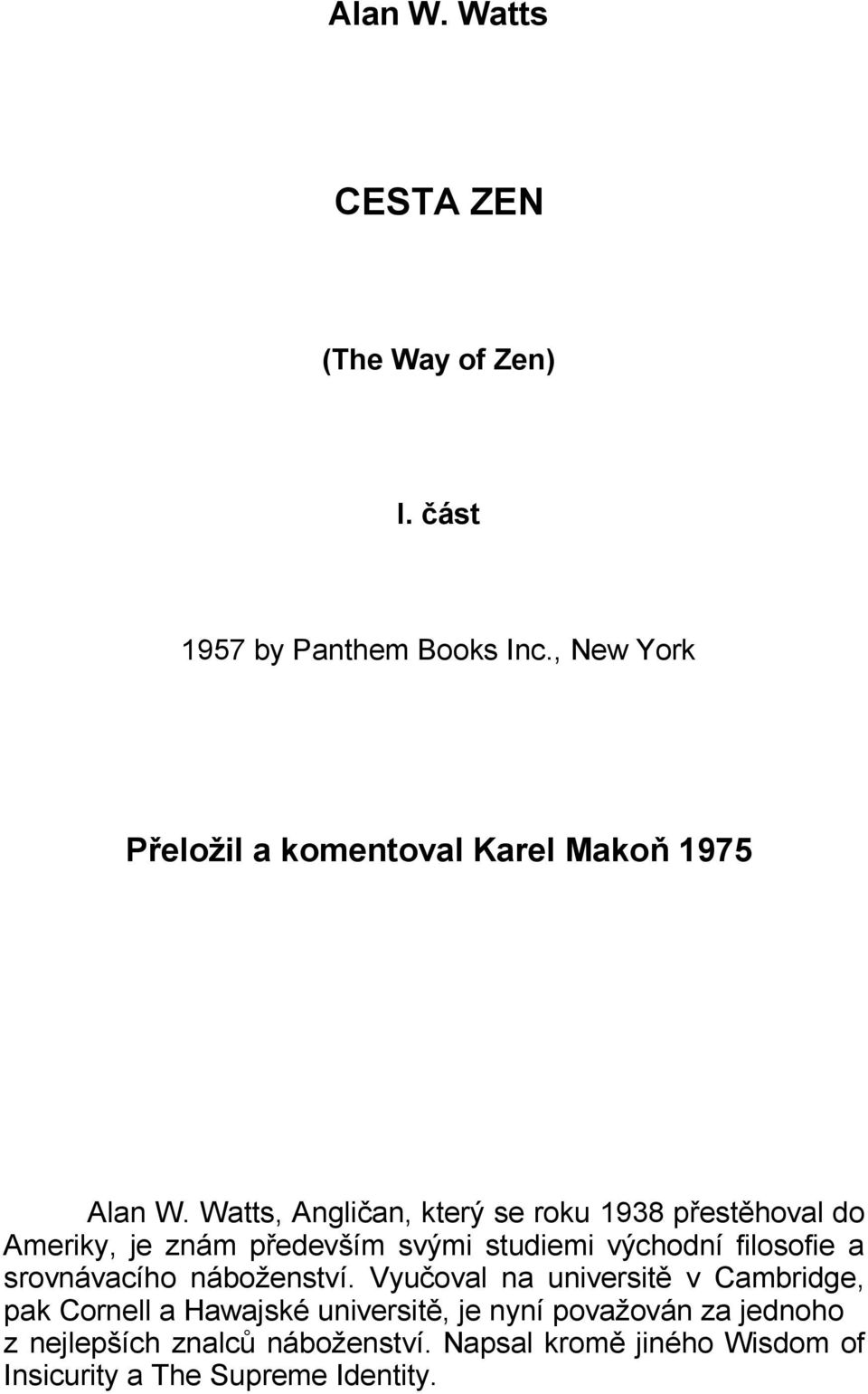 Alan W. Watts

CESTA ZEN

(The Way of Zen)

I. část

1957 by Panthem Books Inc., New York

Přeložil a komentoval Karel Makoň 1975

Alan W. Watts, Angličan, který se roku 1938 přestěhoval do Ameriky, je znám především svými studiemi východní filosofie a srovnávacího náboženství. Vyučoval na universitě v Cambridge, pak Cornell a Hawajské universitě, je nyní považován za jednoho z nejlepších znalců náboženství. Napsal kromě jiného Wisdom of Insicurity a The Supreme Identity.